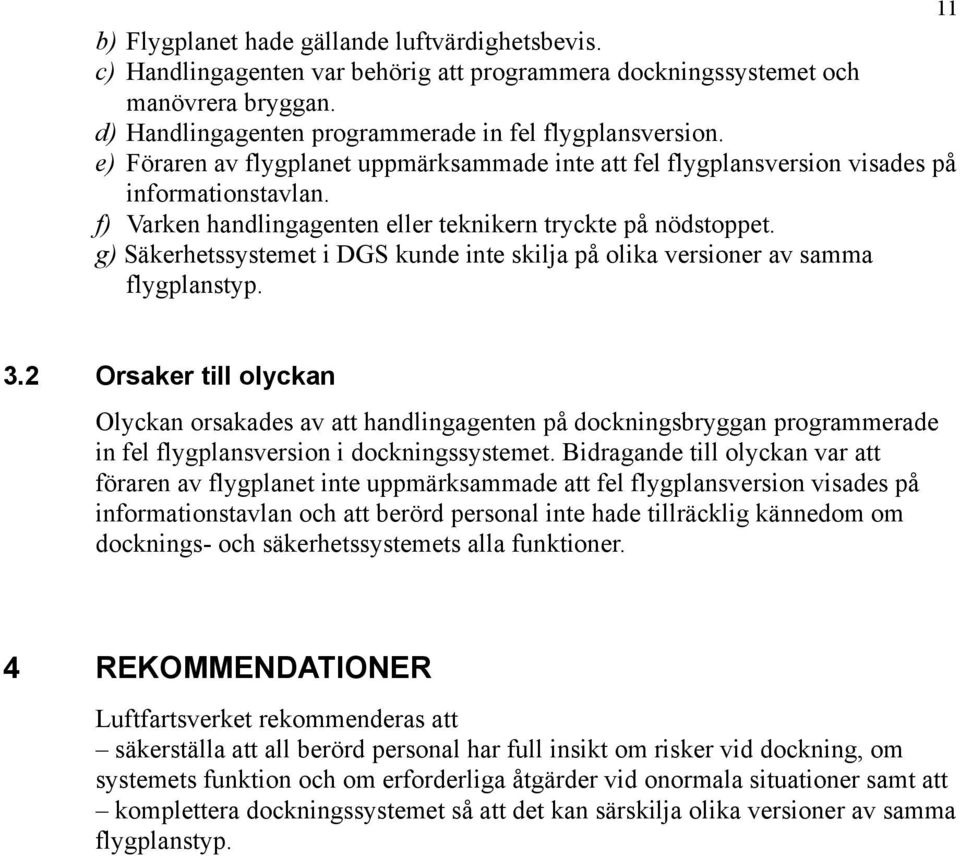 11

b) Flygplanet hade gällande luftvärdighetsbevis.
c) Handlingagenten var behörig att programmera dockningssystemet och manövrera bryggan.
d) Handlingagenten programmerade in fel flygplansversion.
e) Föraren av flygplanet uppmärksammade inte att fel flygplansversion visades på informationstavlan.
f) Varken handlingagenten eller teknikern tryckte på nödstoppet.
g) Säkerhetssystemet i DGS kunde inte skilja på olika versioner av samma flygplanstyp.

3.2 Orsaker till olyckan

Olyckan orsakades av att handlingagenten på dockningsbryggan programmerade in fel flygplansversion i dockningssystemet. Bidragande till olyckan var att föraren av flygplanet inte uppmärksammade att fel flygplansversion visades på informationstavlan och att berörd personal inte hade tillräcklig kännedom om docknings- och säkerhetssystemets alla funktioner.

4 REKOMMENDATIONER

Luftfartsverket rekommenderas att
– säkerställa att all berörd personal har full insikt om risker vid dockning, om systemets funktion och om erforderliga åtgärder vid onormala situationer samt att
– komplettera dockningssystemet så att det kan särskilja olika versioner av samma flygplanstyp.